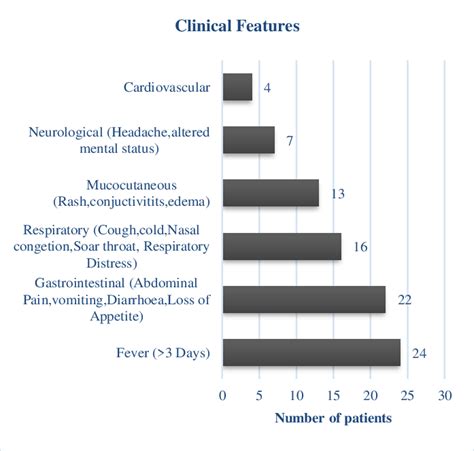 Clinical Features

Cardiovascular
4

Neurological (Headache,altered mental status)
7

Mucocutaneous (Rash,conjuctivitits,edema)
13

Respiratory (Cough,cold,Nasal congetion,Soar throat, Respiratory Distress)
16

Gastrointestinal (Abdominal Pain,vomiting,Diarrhoea,Loss of Appetite)
22

Fever (>3 Days)
24

0 5 10 15 20 25 30

Number of patients